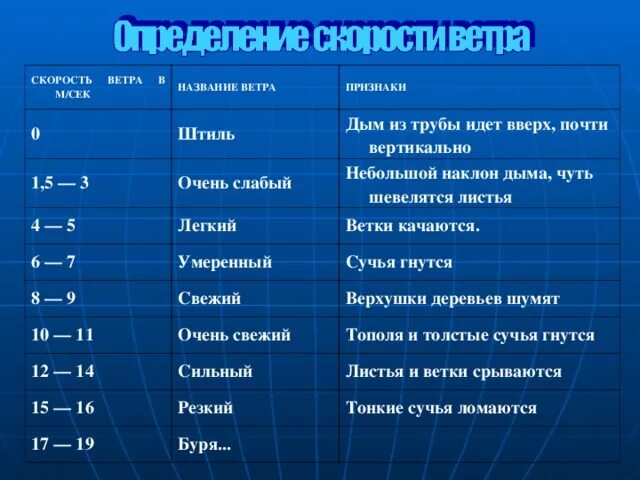 Определение скорости ветра

| СКОРОСТЬ ВЕТРА В М/СЕК | НАЗВАНИЕ ВЕТРА | ПРИЗНАКИ |
|---|---|---|
| 0 | Штиль | Дым из трубы идет вверх, почти вертикально |
| 1,5 — 3 | Очень слабый | Небольшой наклон дыма, чуть шевелятся листья |
| 4 — 5 | Легкий | Ветки качаются. |
| 6 — 7 | Умеренный | Сучья гнутся |
| 8 — 9 | Свежий | Верхушки деревьев шумят |
| 10 — 11 | Очень свежий | Тополя и толстые сучья гнутся |
| 12 — 14 | Сильный | Листья и ветки срываются |
| 15 — 16 | Резкий | Тонкие сучья ломаются |
| 17 — 19 | Буря... | |